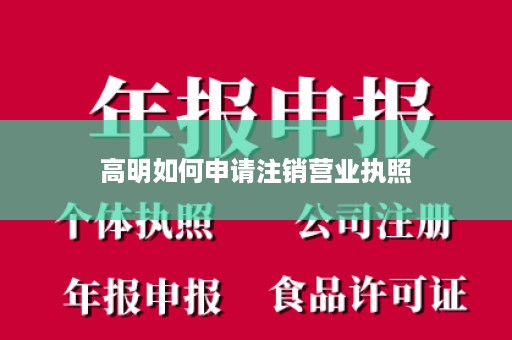 年报申报

高明如何申请注销营业执照

个体执照　公司注册

年报申报　食品许可证